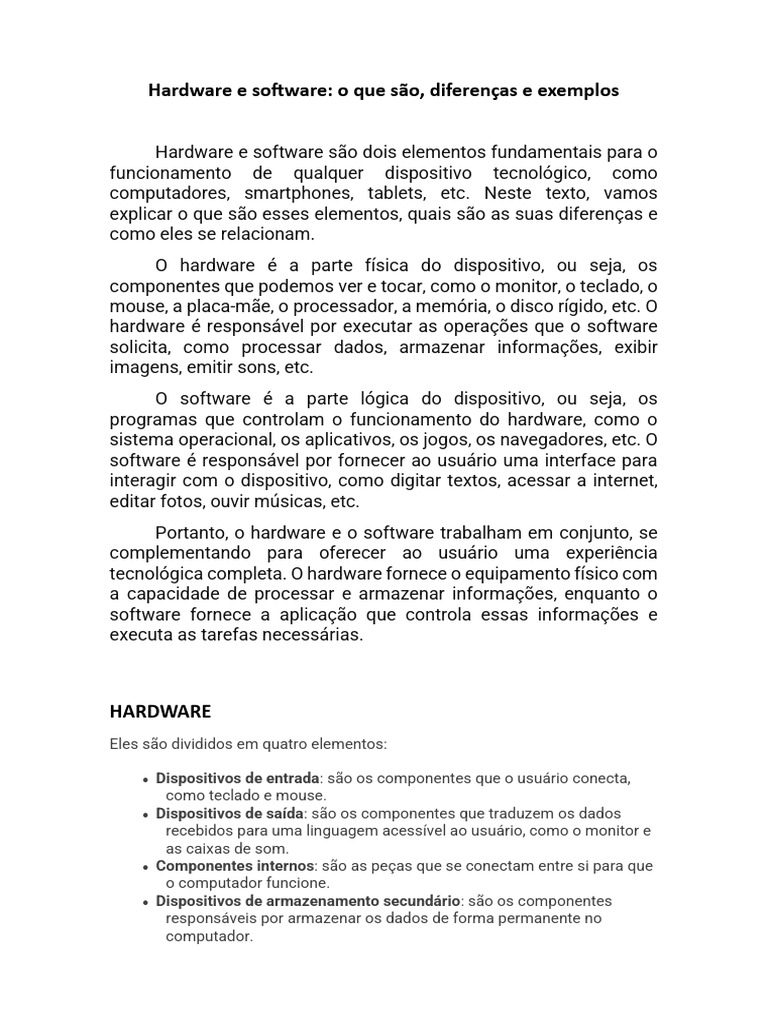 Hardware e software: o que são, diferenças e exemplos

Hardware e software são dois elementos fundamentais para o funcionamento de qualquer dispositivo tecnológico, como computadores, smartphones, tablets, etc. Neste texto, vamos explicar o que são esses elementos, quais são as suas diferenças e como eles se relacionam.

O hardware é a parte física do dispositivo, ou seja, os componentes que podemos ver e tocar, como o monitor, o teclado, o mouse, a placa-mãe, o processador, a memória, o disco rígido, etc. O hardware é responsável por executar as operações que o software solicita, como processar dados, armazenar informações, exibir imagens, emitir sons, etc.

O software é a parte lógica do dispositivo, ou seja, os programas que controlam o funcionamento do hardware, como o sistema operacional, os aplicativos, os jogos, os navegadores, etc. O software é responsável por fornecer ao usuário uma interface para interagir com o dispositivo, como digitar textos, acessar a internet, editar fotos, ouvir músicas, etc.

Portanto, o hardware e o software trabalham em conjunto, se complementando para oferecer ao usuário uma experiência tecnológica completa. O hardware fornece o equipamento físico com a capacidade de processar e armazenar informações, enquanto o software fornece a aplicação que controla essas informações e executa as tarefas necessárias.

HARDWARE

Eles são divididos em quatro elementos:

• Dispositivos de entrada: são os componentes que o usuário conecta, como teclado e mouse.
• Dispositivos de saída: são os componentes que traduzem os dados recebidos para uma linguagem acessível ao usuário, como o monitor e as caixas de som.
• Componentes internos: são as peças que se conectam entre si para que o computador funcione.
• Dispositivos de armazenamento secundário: são os componentes responsáveis por armazenar os dados de forma permanente no computador.